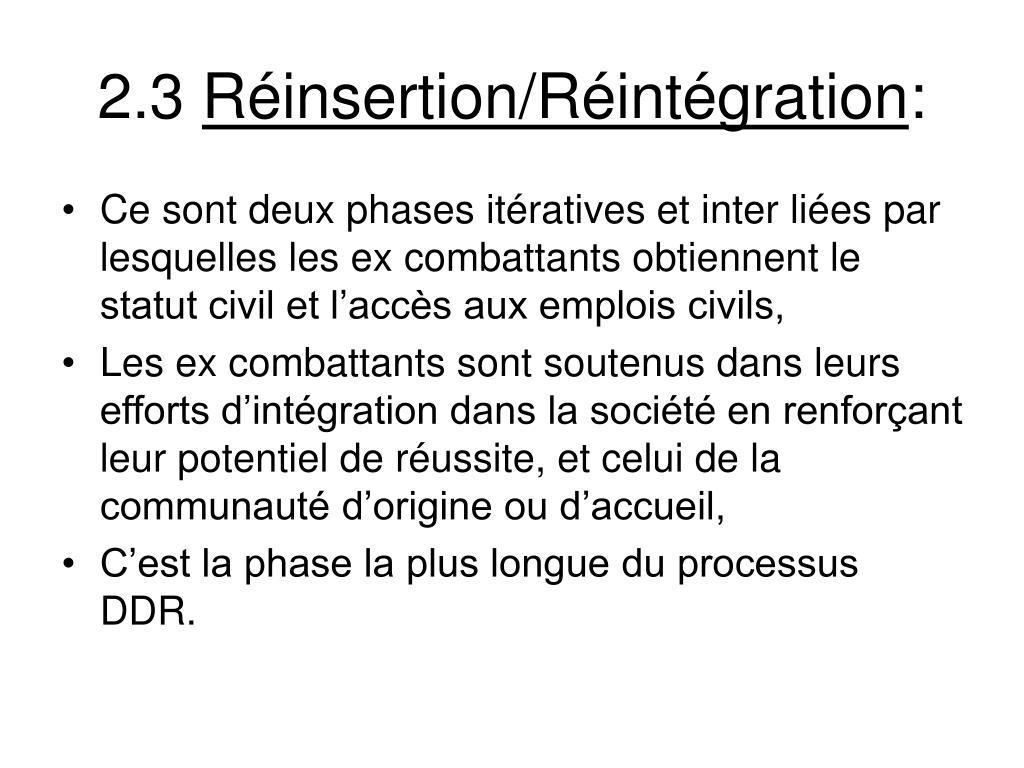 2.3 Réinsertion/Réintégration:

• Ce sont deux phases itératives et inter liées par lesquelles les ex combattants obtiennent le statut civil et l'accès aux emplois civils,
• Les ex combattants sont soutenus dans leurs efforts d'intégration dans la société en renforçant leur potentiel de réussite, et celui de la communauté d'origine ou d'accueil,
• C'est la phase la plus longue du processus DDR.